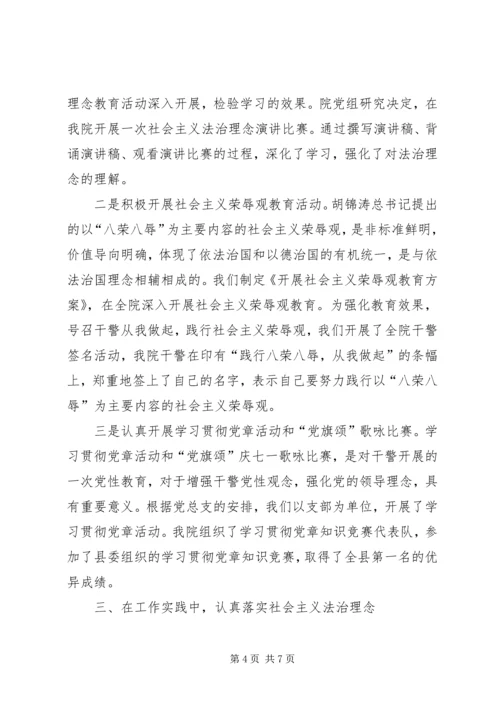 理念教育活动深入开展，检验学习的效果。院党组研究决定，在我院开展一次社会主义法治理念演讲比赛。通过撰写演讲稿、背诵演讲稿、观看演讲比赛的过程，深化了学习，强化了对法治理念的理解。

二是积极开展社会主义荣辱观教育活动。胡锦涛总书记提出的以“八荣八辱”为主要内容的社会主义荣辱观，是非标准鲜明，价值导向明确，体现了依法治国和以德治国的有机统一，是与依法治国理念相辅相成的。我们制定《开展社会主义荣辱观教育方案》，在全院深入开展社会主义荣辱观教育。为强化教育效果，号召干警从我做起，践行社会主义荣辱观，我们开展了全院干警签名活动，我院干警在印有“践行八荣八辱，从我做起”的条幅上，郑重地签上了自己的名字，表示自己要努力践行以“八荣八辱”为主要内容的社会主义荣辱观。

三是认真开展学习贯彻党章活动和“党旗颂”歌咏比赛。学习贯彻党章活动和“党旗颂”庆七一歌咏比赛，是对干警开展的一次党性教育，对于增强干警党性观念，强化党的领导理念，具有重要意义。根据党总支的安排，我们以支部为单位，开展了学习贯彻党章活动。我院组织了学习贯彻党章知识竞赛代表队，参加了县委组织的学习贯彻党章知识竞赛，取得了全县第一名的优异成绩。

三、在工作实践中，认真落实社会主义法治理念

第 4 页 共 7 页